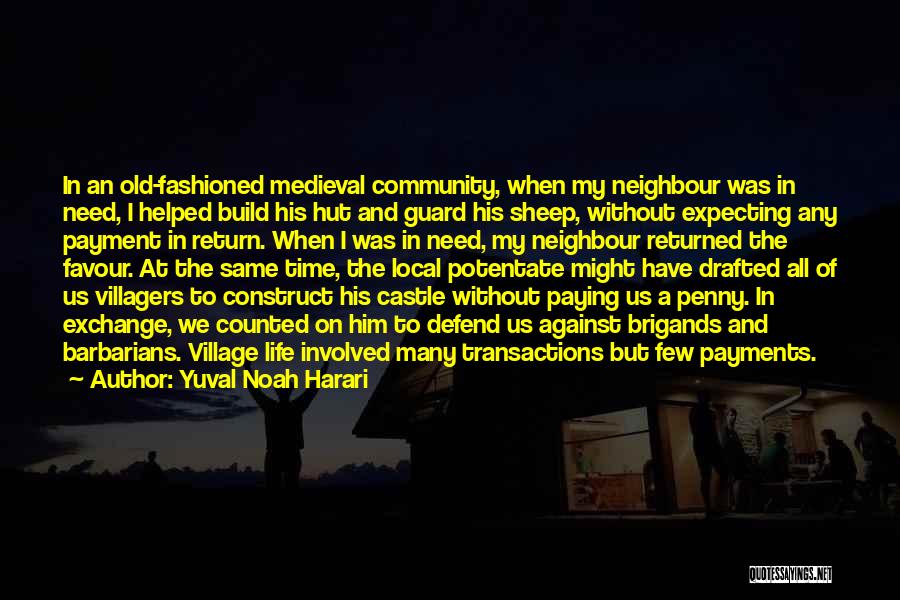 In an old-fashioned medieval community, when my neighbour was in need, I helped build his hut and guard his sheep, without expecting any payment in return. When I was in need, my neighbour returned the favour. At the same time, the local potentate might have drafted all of us villagers to construct his castle without paying us a penny. In exchange, we counted on him to defend us against brigands and barbarians. Village life involved many transactions but few payments.

— Author: Yuval Noah Harari

QUOTESSAYINGS.NET